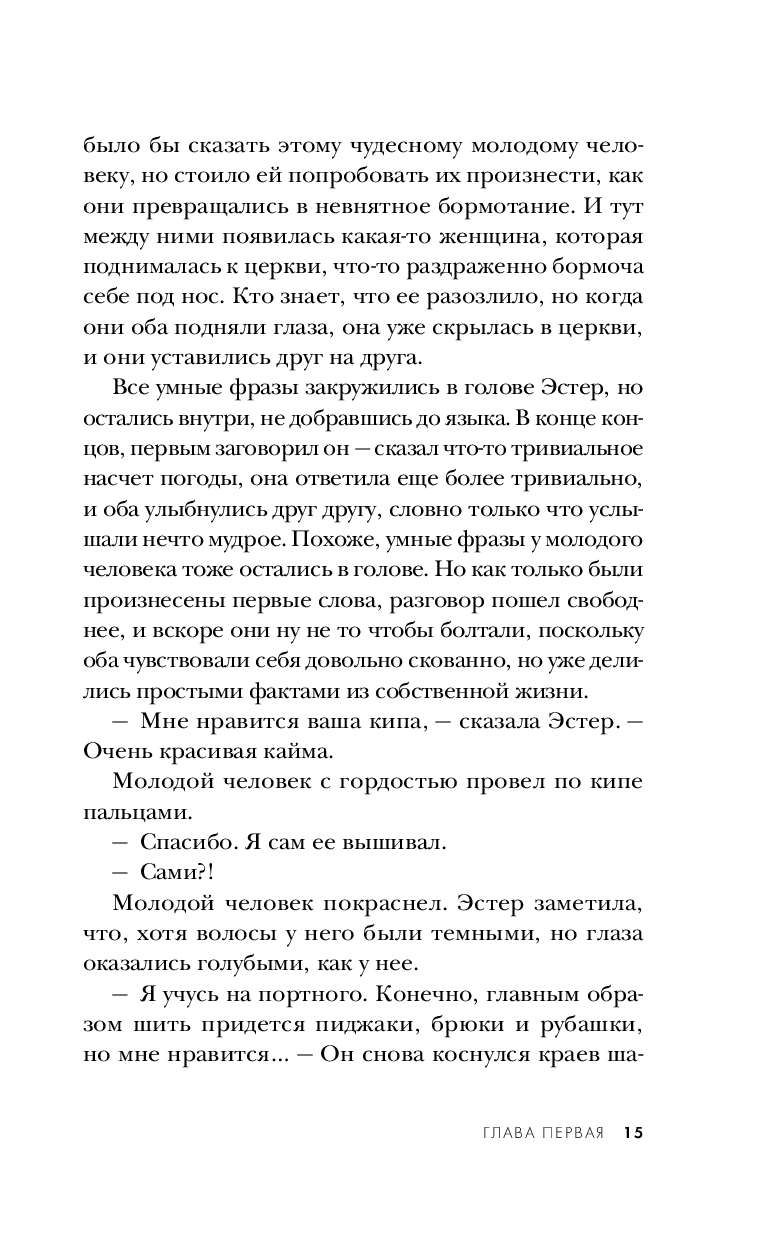 было бы сказать этому чудесному молодому человеку, но стоило ей попробовать их произнести, как они превращались в невнятное бормотание. И тут между ними появилась какая-то женщина, которая поднималась к церкви, что-то раздраженно бормоча себе под нос. Кто знает, что ее разозлило, но когда они оба подняли глаза, она уже скрылась в церкви, и они уставились друг на друга.

Все умные фразы закружились в голове Эстер, но остались внутри, не добравшись до языка. В конце концов, первым заговорил он — сказал что-то тривиальное насчет погоды, она ответила еще более тривиально, и оба улыбнулись друг другу, словно только что услышали нечто мудрое. Похоже, умные фразы у молодого человека тоже остались в голове. Но как только были произнесены первые слова, разговор пошел свободнее, и вскоре они ну не то чтобы болтали, поскольку оба чувствовали себя довольно скованно, но уже делились простыми фактами из собственной жизни.

— Мне нравится ваша кипа, — сказала Эстер. — Очень красивая кайма.

Молодой человек с гордостью провел по кипе пальцами.

— Спасибо. Я сам ее вышивал.

— Сами?!

Молодой человек покраснел. Эстер заметила, что, хотя волосы у него были темными, но глаза оказались голубыми, как у нее.

— Я учусь на портного. Конечно, главным образом шить придется пиджаки, брюки и рубашки, но мне нравится... — Он снова коснулся краев ша-

ГЛАВА ПЕРВАЯ 15